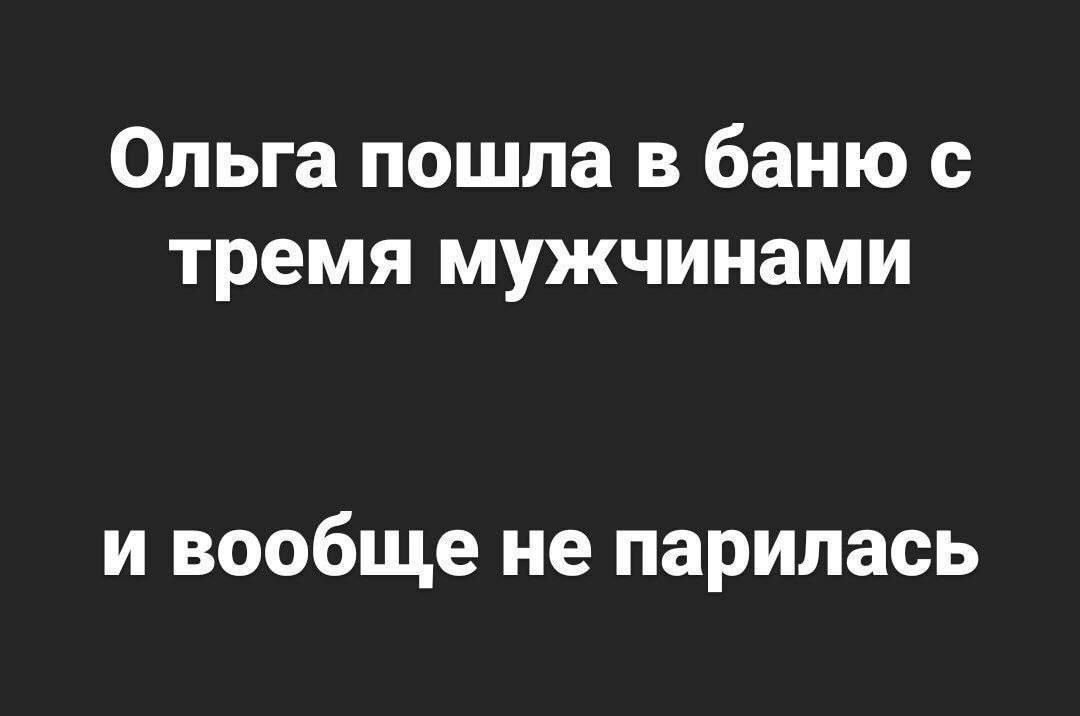 Ольга пошла в баню с тремя мужчинами

и вообще не парилась